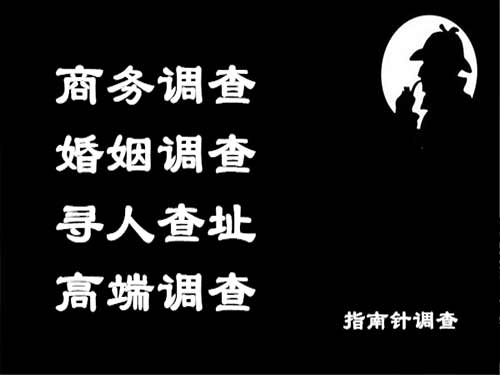 商务调查
婚姻调查
寻人查址
高端调查

指南针调查